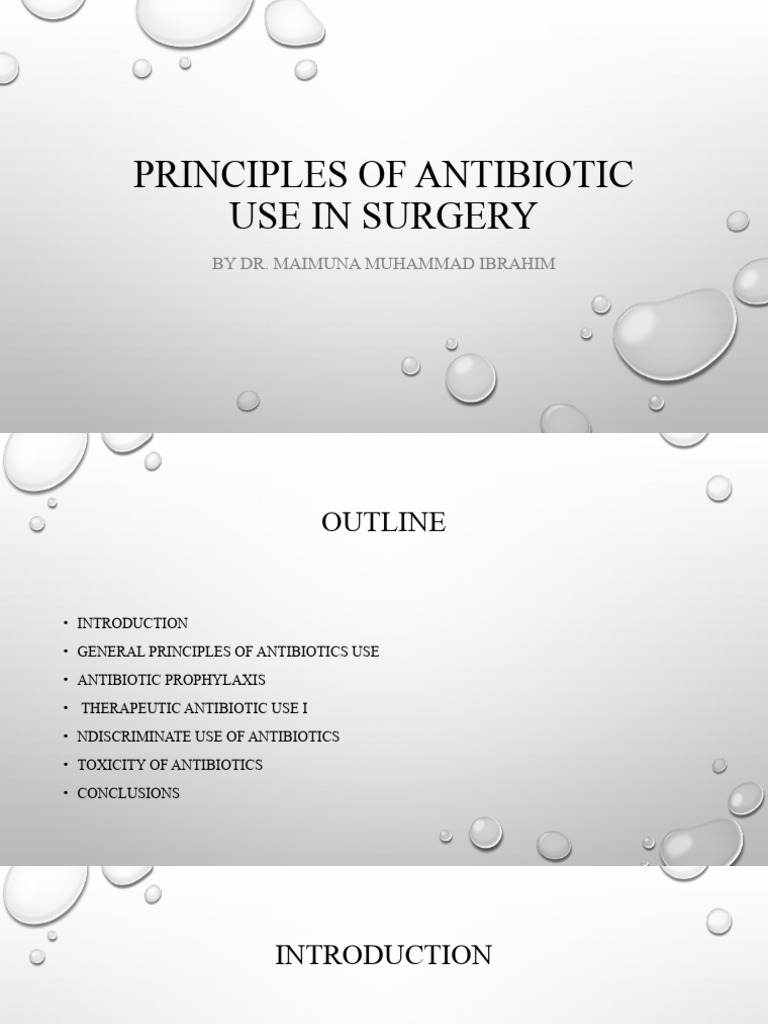 PRINCIPLES OF ANTIBIOTIC USE IN SURGERY

BY DR. MAIMUNA MUHAMMAD IBRAHIM

OUTLINE

• INTRODUCTION
• GENERAL PRINCIPLES OF ANTIBIOTICS USE
• ANTIBIOTIC PROPHYLAXIS
• THERAPEUTIC ANTIBIOTIC USE I
• NDISCRIMINATE USE OF ANTIBIOTICS
• TOXICITY OF ANTIBIOTICS
• CONCLUSIONS

INTRODUCTION